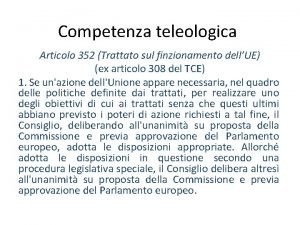 Competenza teleologica

Articolo 352 (Trattato sul finzionamento dell'UE)
(ex articolo 308 del TCE)

1. Se un'azione dell'Unione appare necessaria, nel quadro delle politiche definite dai trattati, per realizzare uno degli obiettivi di cui ai trattati senza che questi ultimi abbiano previsto i poteri di azione richiesti a tal fine, il Consiglio, deliberando all'unanimità su proposta della Commissione e previa approvazione del Parlamento europeo, adotta le disposizioni appropriate. Allorché adotta le disposizioni in questione secondo una procedura legislativa speciale, il Consiglio delibera altresì all'unanimità su proposta della Commissione e previa approvazione del Parlamento europeo.